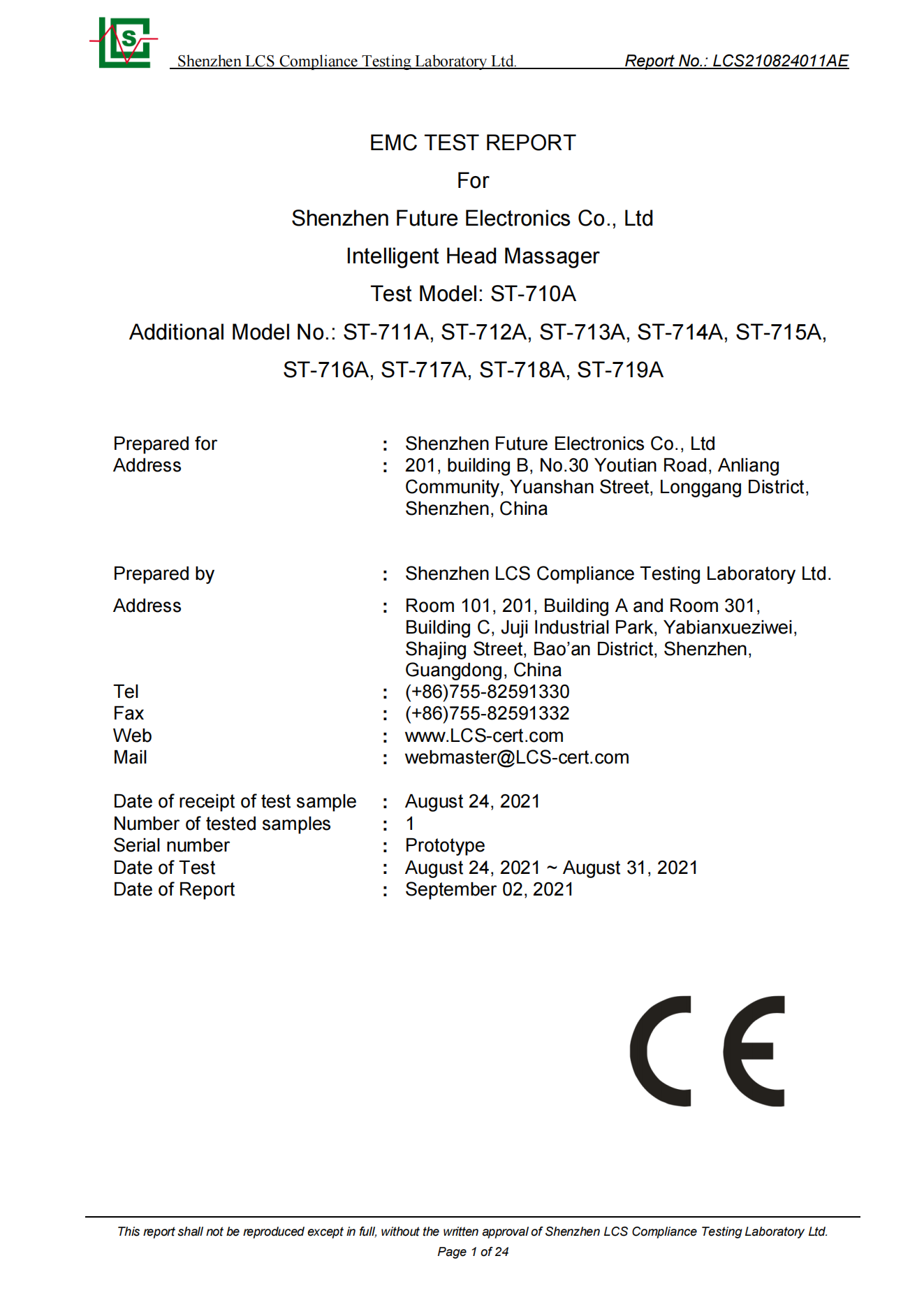 LCS Shenzhen LCS Compliance Testing Laboratory Ltd. Report No.: LCS210824011AE

EMC TEST REPORT
For
Shenzhen Future Electronics Co., Ltd
Intelligent Head Massager
Test Model: ST-710A
Additional Model No.: ST-711A, ST-712A, ST-713A, ST-714A, ST-715A, ST-716A, ST-717A, ST-718A, ST-719A

Prepared for : Shenzhen Future Electronics Co., Ltd
Address : 201, building B, No.30 Youtian Road, Anliang Community, Yuanshan Street, Longgang District, Shenzhen, China

Prepared by : Shenzhen LCS Compliance Testing Laboratory Ltd.
Address : Room 101, 201, Building A and Room 301, Building C, Juji Industrial Park, Yabianxueziwei, Shajing Street, Bao'an District, Shenzhen, Guangdong, China
Tel : (+86)755-82591330
Fax : (+86)755-82591332
Web : www.LCS-cert.com
Mail : webmaster@LCS-cert.com

Date of receipt of test sample : August 24, 2021
Number of tested samples : 1
Serial number : Prototype
Date of Test : August 24, 2021 ~ August 31, 2021
Date of Report : September 02, 2021

CE

This report shall not be reproduced except in full, without the written approval of Shenzhen LCS Compliance Testing Laboratory Ltd.
Page 1 of 24